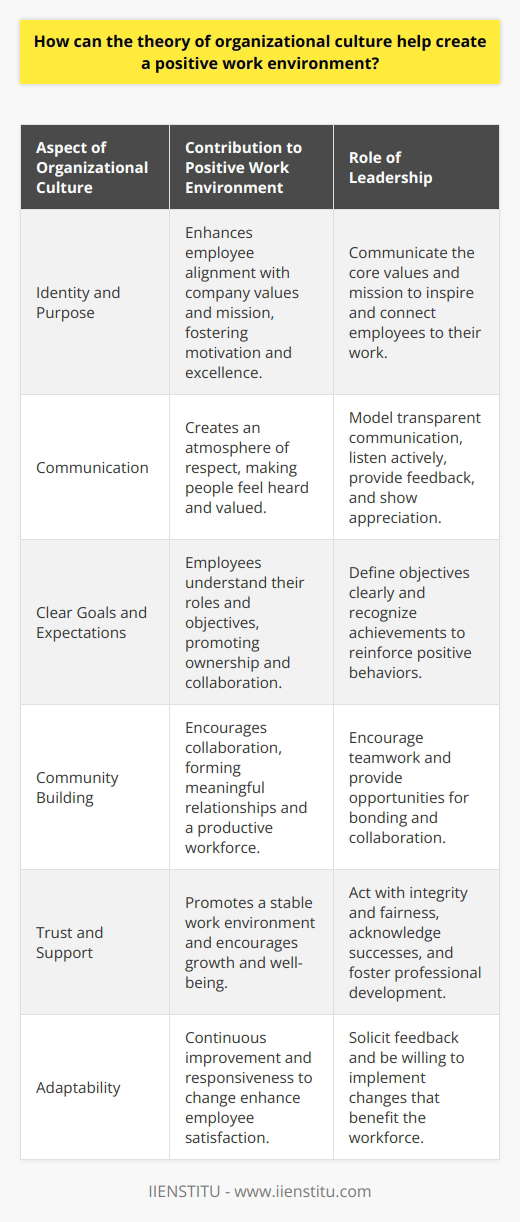 How can the theory of organizational culture help create a positive work environment?

| Aspect of Organizational Culture | Contribution to Positive Work Environment | Role of Leadership |
|---|---|---|
| Identity and Purpose | Enhances employee alignment with company values and mission, fostering motivation and excellence. | Communicate the core values and mission to inspire and connect employees to their work. |
| Communication | Creates an atmosphere of respect, making people feel heard and valued. | Model transparent communication, listen actively, provide feedback, and show appreciation. |
| Clear Goals and Expectations | Employees understand their roles and objectives, promoting ownership and collaboration. | Define objectives clearly and recognize achievements to reinforce positive behaviors. |
| Community Building | Encourages collaboration, forming meaningful relationships and a productive workforce. | Encourage teamwork and provide opportunities for bonding and collaboration. |
| Trust and Support | Promotes a stable work environment and encourages growth and well-being. | Act with integrity and fairness, acknowledge successes, and foster professional development. |
| Adaptability | Continuous improvement and responsiveness to change enhance employee satisfaction. | Solicit feedback and be willing to implement changes that benefit the workforce. |

IIENSTITU - www.iienstitu.com